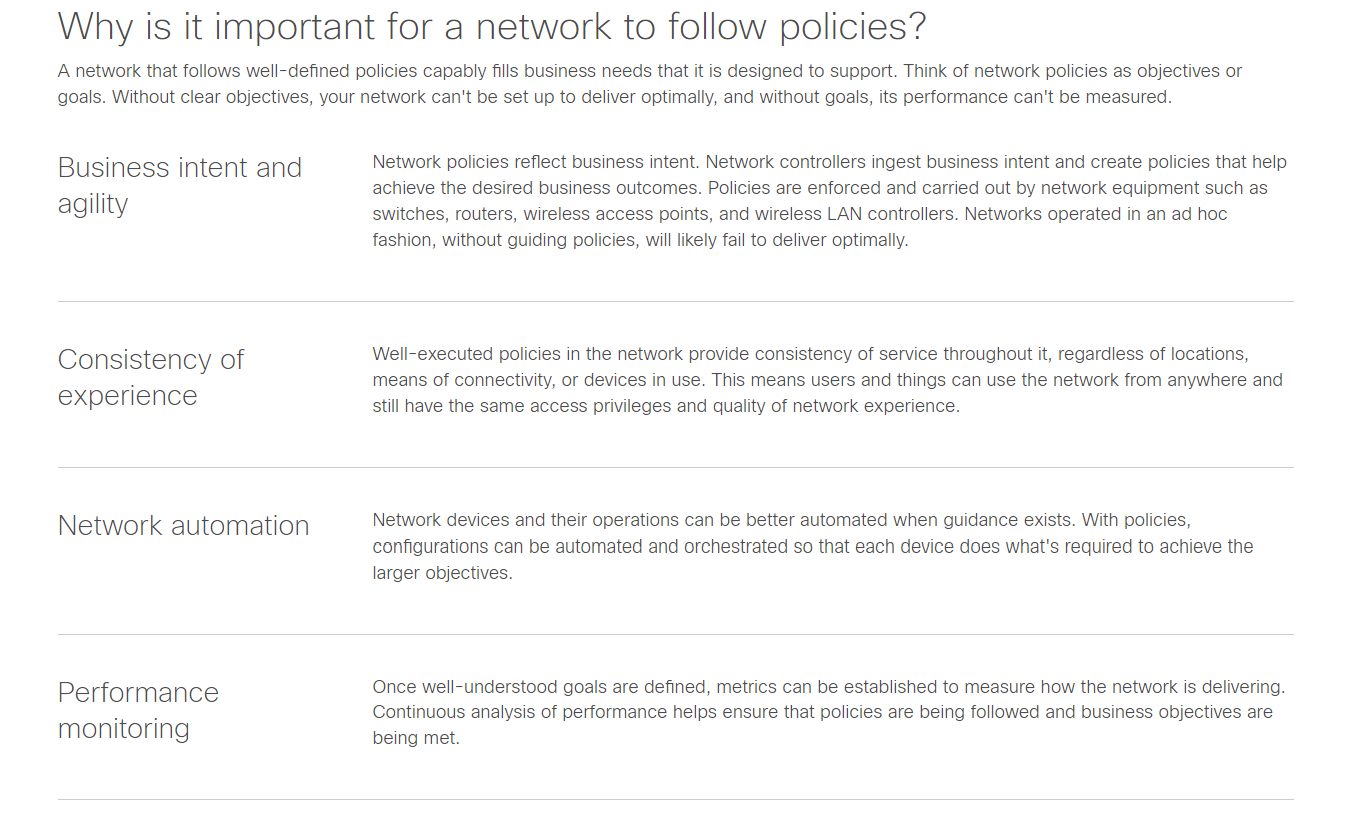 Why is it important for a network to follow policies?

A network that follows well-defined policies capably fills business needs that it is designed to support. Think of network policies as objectives or goals. Without clear objectives, your network can't be set up to deliver optimally, and without goals, its performance can't be measured.

Business intent and agility

Network policies reflect business intent. Network controllers ingest business intent and create policies that help achieve the desired business outcomes. Policies are enforced and carried out by network equipment such as switches, routers, wireless access points, and wireless LAN controllers. Networks operated in an ad hoc fashion, without guiding policies, will likely fail to deliver optimally.

Consistency of experience

Well-executed policies in the network provide consistency of service throughout it, regardless of locations, means of connectivity, or devices in use. This means users and things can use the network from anywhere and still have the same access privileges and quality of network experience.

Network automation

Network devices and their operations can be better automated when guidance exists. With policies, configurations can be automated and orchestrated so that each device does what's required to achieve the larger objectives.

Performance monitoring

Once well-understood goals are defined, metrics can be established to measure how the network is delivering. Continuous analysis of performance helps ensure that policies are being followed and business objectives are being met.